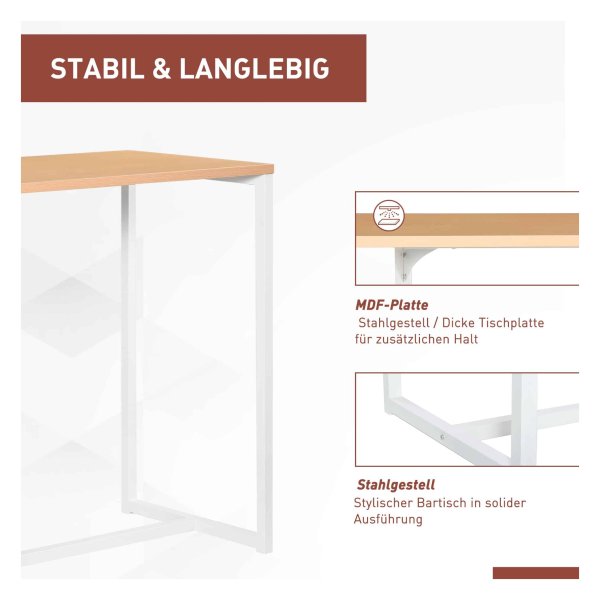 STABIL & LANGLEBIG

MDF-Platte

Stahlgestell / Dicke Tischplatte für zusätzlichen Halt

Stahlgestell

Stylischer Bartisch in solider Ausführung